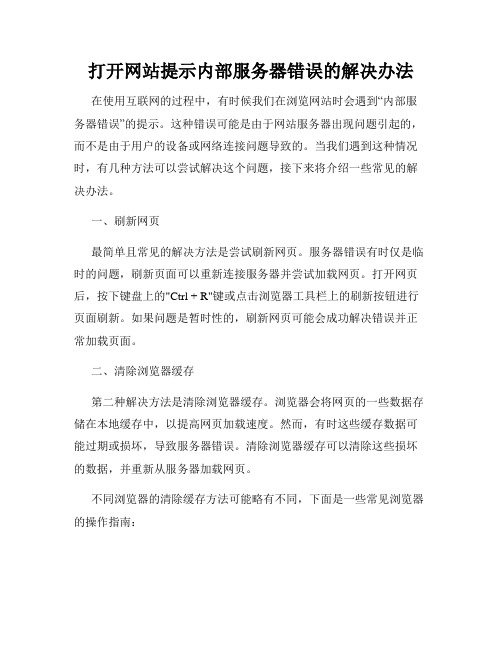 打开网站提示内部服务器错误的解决办法

在使用互联网的过程中，有时候我们在浏览网站时会遇到“内部服务器错误”的提示。这种错误可能是由于网站服务器出现问题引起的，而不是由于用户的设备或网络连接问题导致的。当我们遇到这种情况时，有几种方法可以尝试解决这个问题，接下来将介绍一些常见的解决办法。

一、刷新网页

最简单且常见的解决方法是尝试刷新网页。服务器错误有时仅是临时的问题，刷新页面可以重新连接服务器并尝试加载网页。打开网页后，按下键盘上的"Ctrl + R"键或点击浏览器工具栏上的刷新按钮进行页面刷新。如果问题是暂时性的，刷新网页可能会成功解决错误并正常加载页面。

二、清除浏览器缓存

第二种解决方法是清除浏览器缓存。浏览器会将网页的一些数据存储在本地缓存中，以提高网页加载速度。然而，有时这些缓存数据可能过期或损坏，导致服务器错误。清除浏览器缓存可以清除这些损坏的数据，并重新从服务器加载网页。

不同浏览器的清除缓存方法可能略有不同，下面是一些常见浏览器的操作指南：